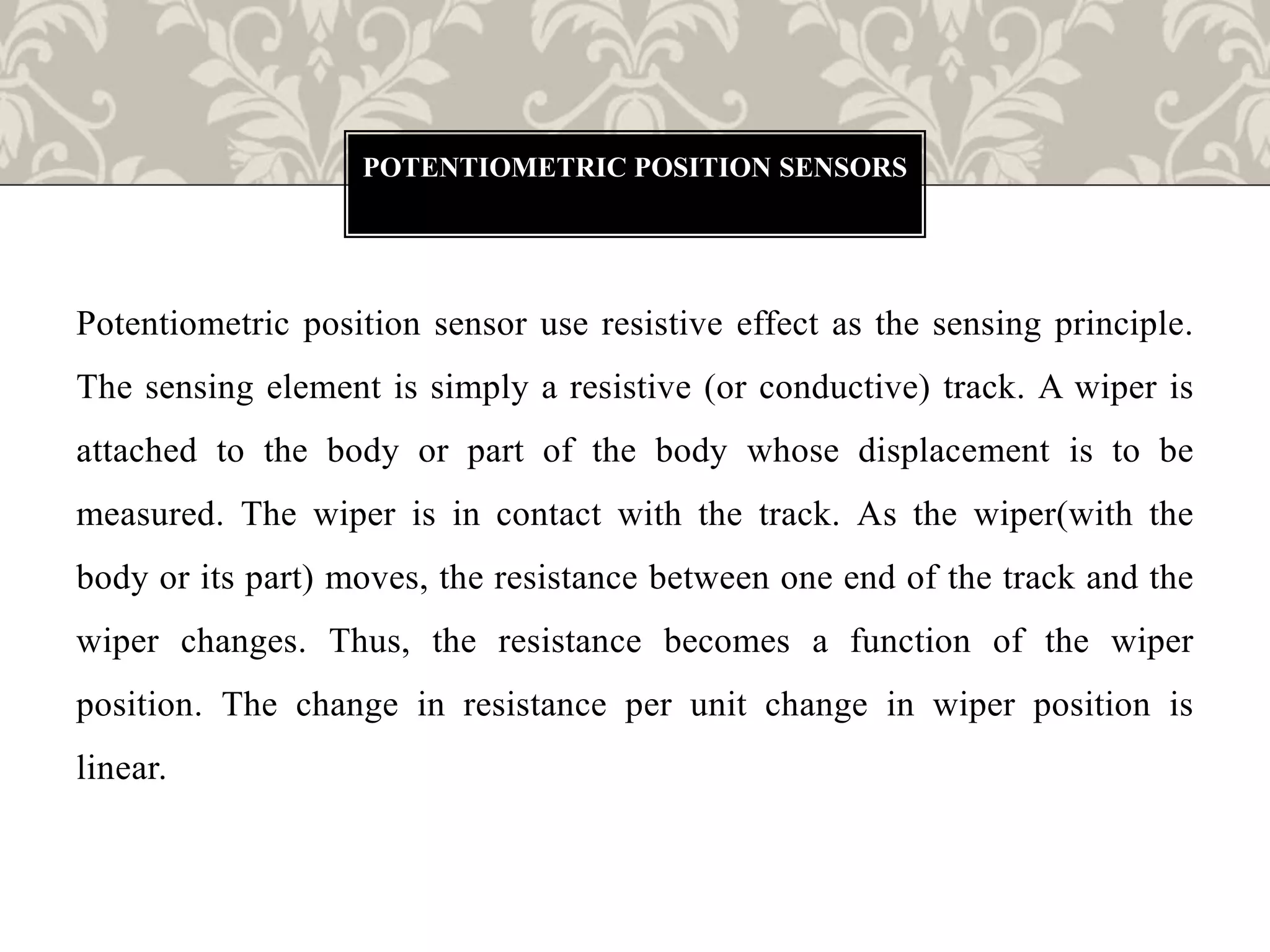 POTENTIOMETRIC POSITION SENSORS

Potentiometric position sensor use resistive effect as the sensing principle. The sensing element is simply a resistive (or conductive) track. A wiper is attached to the body or part of the body whose displacement is to be measured. The wiper is in contact with the track. As the wiper(with the body or its part) moves, the resistance between one end of the track and the wiper changes. Thus, the resistance becomes a function of the wiper position. The change in resistance per unit change in wiper position is linear.